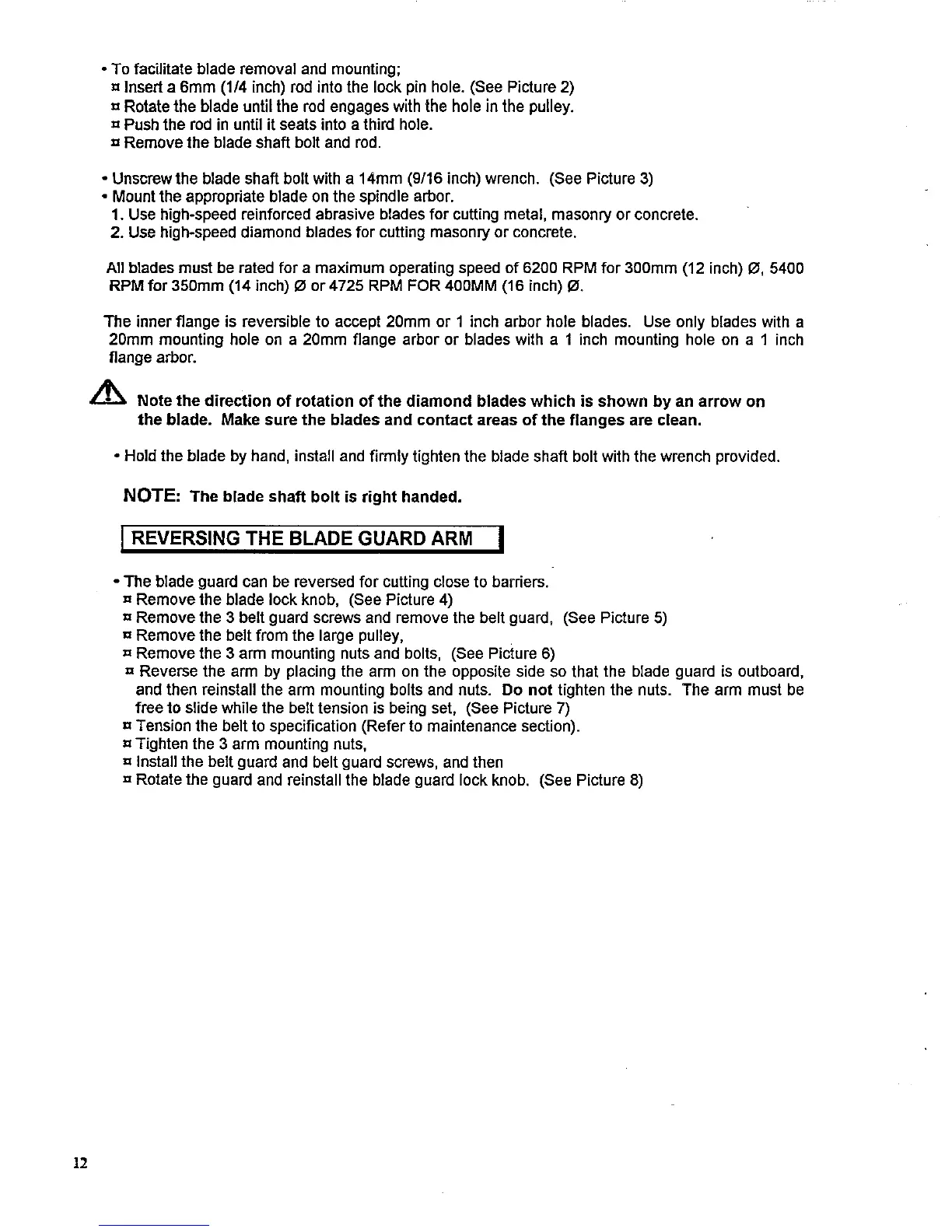 • To facilitate blade removal and mounting;
¤ Insert a 6mm (1/4 inch) rod into the lock pin hole. (See Picture 2)
¤ Rotate the blade until the rod engages with the hole in the pulley.
¤ Push the rod in until it seats into a third hole.
¤ Remove the blade shaft bolt and rod.

• Unscrew the blade shaft bolt with a 14mm (9/16 inch) wrench. (See Picture 3)
• Mount the appropriate blade on the spindle arbor.
1. Use high-speed reinforced abrasive blades for cutting metal, masonry or concrete.
2. Use high-speed diamond blades for cutting masonry or concrete.

All blades must be rated for a maximum operating speed of 6200 RPM for 300mm (12 inch) Ø, 5400 RPM for 350mm (14 inch) Ø or 4725 RPM FOR 400MM (16 inch) Ø.

The inner flange is reversible to accept 20mm or 1 inch arbor hole blades. Use only blades with a 20mm mounting hole on a 20mm flange arbor or blades with a 1 inch mounting hole on a 1 inch flange arbor.

Note the direction of rotation of the diamond blades which is shown by an arrow on the blade. Make sure the blades and contact areas of the flanges are clean.

• Hold the blade by hand, install and firmly tighten the blade shaft bolt with the wrench provided.

NOTE: The blade shaft bolt is right handed.

REVERSING THE BLADE GUARD ARM

• The blade guard can be reversed for cutting close to barriers.
¤ Remove the blade lock knob, (See Picture 4)
¤ Remove the 3 belt guard screws and remove the belt guard, (See Picture 5)
¤ Remove the belt from the large pulley,
¤ Remove the 3 arm mounting nuts and bolts, (See Picture 6)
¤ Reverse the arm by placing the arm on the opposite side so that the blade guard is outboard, and then reinstall the arm mounting bolts and nuts. Do not tighten the nuts. The arm must be free to slide while the belt tension is being set, (See Picture 7)
¤ Tension the belt to specification (Refer to maintenance section).
¤ Tighten the 3 arm mounting nuts,
¤ Install the belt guard and belt guard screws, and then
¤ Rotate the guard and reinstall the blade guard lock knob. (See Picture 8)

12